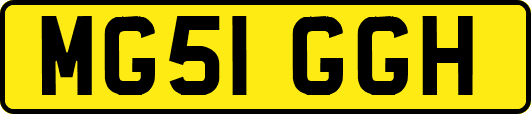 MG51 GGH